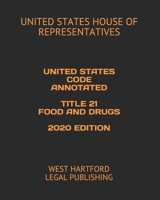 UNITED STATES HOUSE OF REPRESENTATIVES

UNITED STATES CODE ANNOTATED

TITLE 21 FOOD AND DRUGS

2020 EDITION

WEST HARTFORD LEGAL PUBLISHING